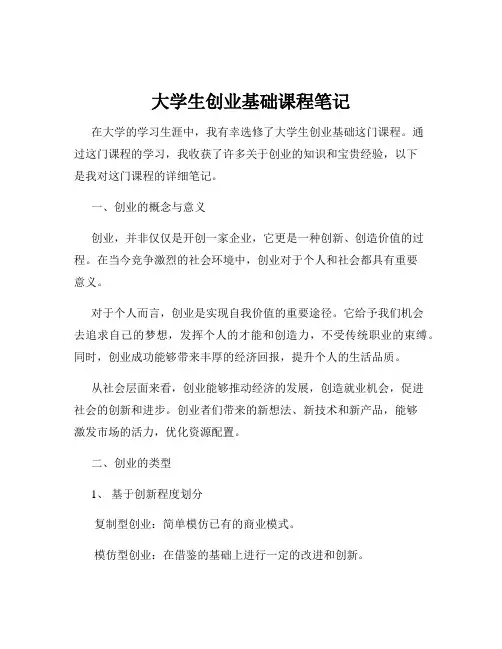 大学生创业基础课程笔记

在大学的学习生涯中，我有幸选修了大学生创业基础这门课程。通过这门课程的学习，我收获了许多关于创业的知识和宝贵经验，以下是我对这门课程的详细笔记。

一、创业的概念与意义

创业，并非仅仅是开创一家企业，它更是一种创新、创造价值的过程。在当今竞争激烈的社会环境中，创业对于个人和社会都具有重要意义。

对于个人而言，创业是实现自我价值的重要途径。它给予我们机会去追求自己的梦想，发挥个人的才能和创造力，不受传统职业的束缚。同时，创业成功能够带来丰厚的经济回报，提升个人的生活品质。

从社会层面来看，创业能够推动经济的发展，创造就业机会，促进社会的创新和进步。创业者们带来的新想法、新技术和新产品，能够激发市场的活力，优化资源配置。

二、创业的类型

1、 基于创新程度划分

复制型创业：简单模仿已有的商业模式。

模仿型创业：在借鉴的基础上进行一定的改进和创新。